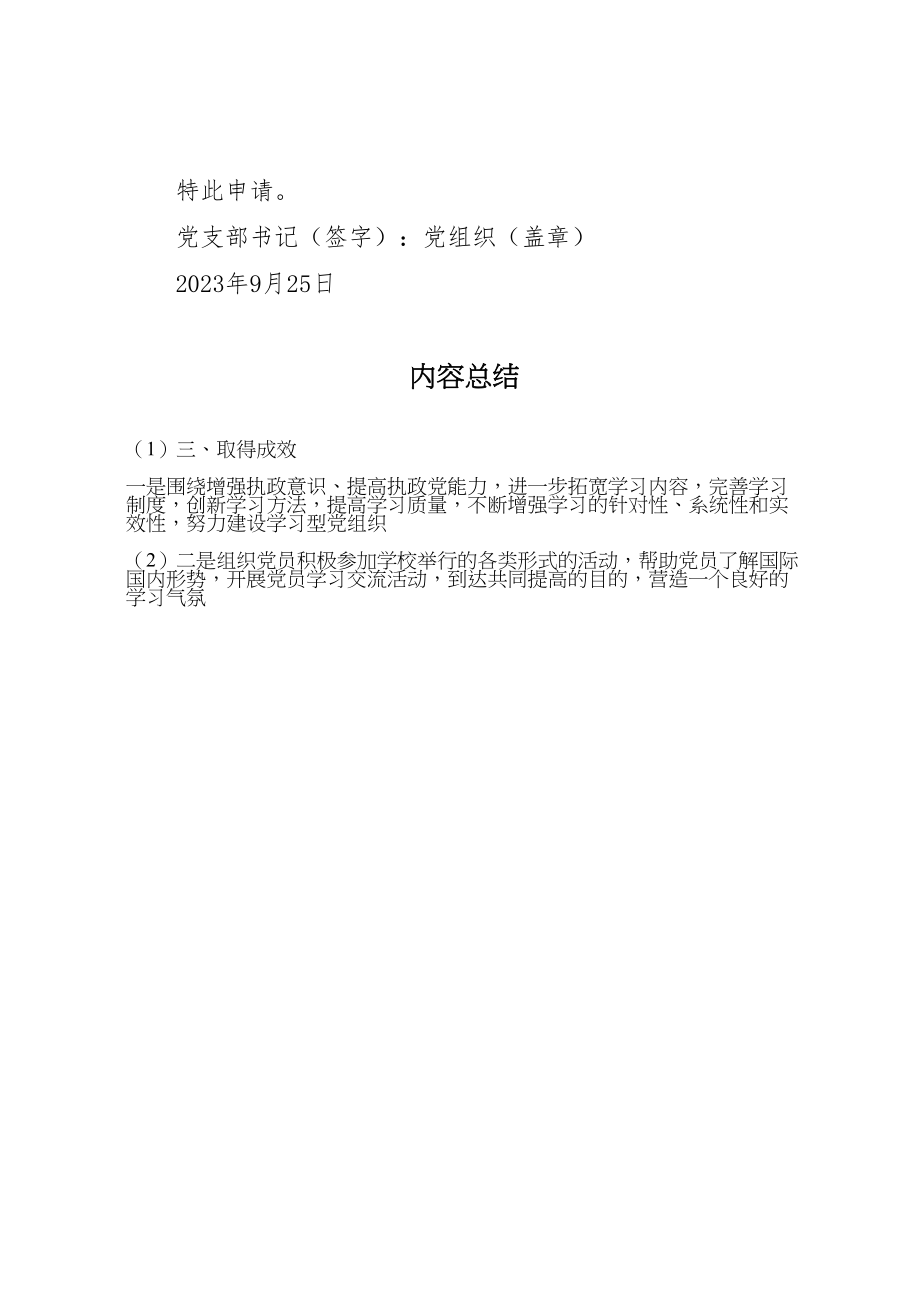 特此申请。

党支部书记（签字）：党组织（盖章）

2023年9月25日

内容总结

（1）三、取得成效

一是围绕增强执政意识、提高执政党能力，进一步拓宽学习内容，完善学习制度，创新学习方法，提高学习质量，不断增强学习的针对性、系统性和实效性，努力建设学习型党组织

（2）二是组织党员积极参加学校举行的各类形式的活动，帮助党员了解国际国内形势，开展党员学习交流活动，到达共同提高的目的，营造一个良好的学习气氛